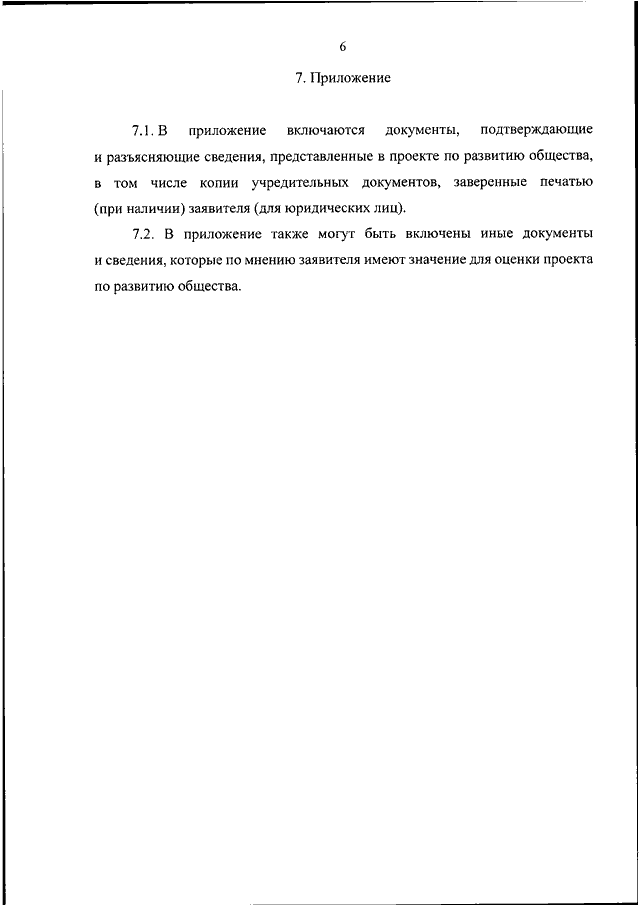 6

7. Приложение

7.1. В приложение включаются документы, подтверждающие и разъясняющие сведения, представленные в проекте по развитию общества, в том числе копии учредительных документов, заверенные печатью (при наличии) заявителя (для юридических лиц).

7.2. В приложение также могут быть включены иные документы и сведения, которые по мнению заявителя имеют значение для оценки проекта по развитию общества.